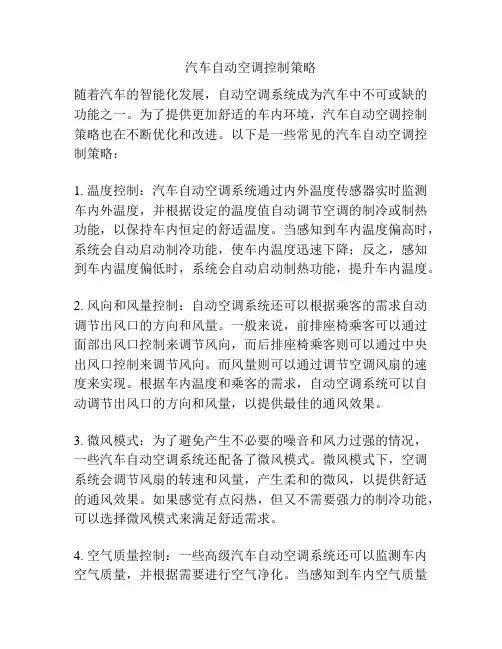 汽车自动空调控制策略

随着汽车的智能化发展，自动空调系统成为汽车中不可或缺的功能之一。为了提供更加舒适的车内环境，汽车自动空调控制策略也在不断优化和改进。以下是一些常见的汽车自动空调控制策略：

1. 温度控制：汽车自动空调系统通过内外温度传感器实时监测车内外温度，并根据设定的温度值自动调节空调的制冷或制热功能，以保持车内恒定的舒适温度。当感知到车内温度偏高时，系统会自动启动制冷功能，使车内温度迅速下降；反之，感知到车内温度偏低时，系统会自动启动制热功能，提升车内温度。

2. 风向和风量控制：自动空调系统还可以根据乘客的需求自动调节出风口的方向和风量。一般来说，前排座椅乘客可以通过面部出风口控制来调节风向，而后排座椅乘客则可以通过中央出风口控制来调节风向。而风量则可以通过调节空调风扇的速度来实现。根据车内温度和乘客的需求，自动空调系统可以自动调节出风口的方向和风量，以提供最佳的通风效果。

3. 微风模式：为了避免产生不必要的噪音和风力过强的情况，一些汽车自动空调系统还配备了微风模式。微风模式下，空调系统会调节风扇的转速和风量，产生柔和的微风，以提供舒适的通风效果。如果感觉有点闷热，但又不需要强力的制冷功能，可以选择微风模式来满足舒适需求。

4. 空气质量控制：一些高级汽车自动空调系统还可以监测车内空气质量，并根据需要进行空气净化。当感知到车内空气质量